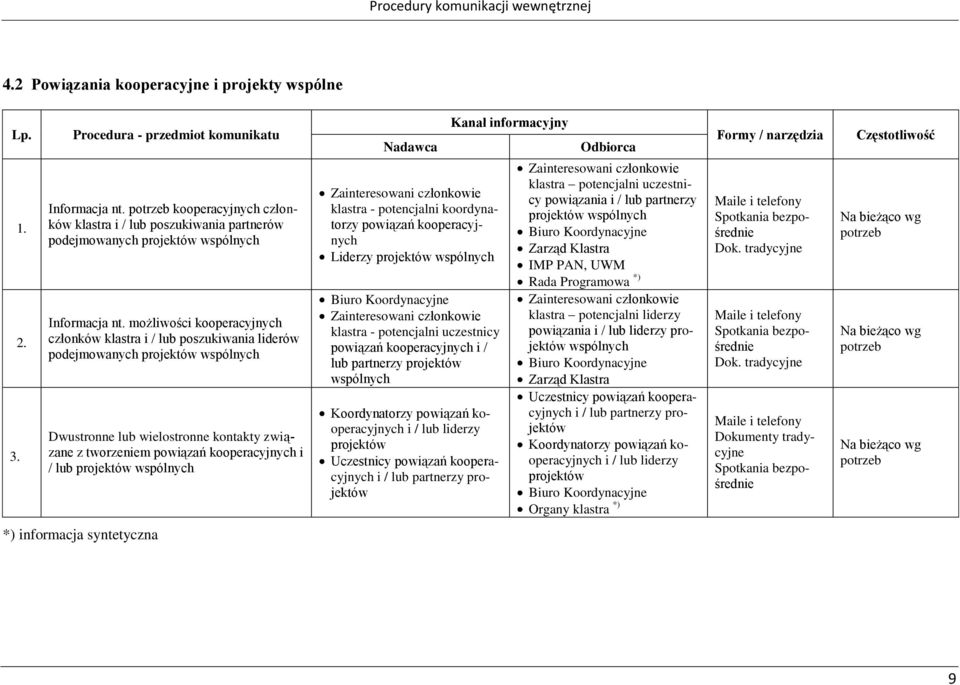 Procedury komunikacji wewnętrznej

4.2 Powiązania kooperacyjne i projekty wspólne

| Lp. | Procedura - przedmiot komunikatu | Kanał informacyjny: Nadawca | Kanał informacyjny: Odbiorca | Formy / narzędzia | Częstotliwość |
|---|---|---|---|---|---|
| 1. | Informacja nt. potrzeb kooperacyjnych członków klastra i / lub poszukiwania partnerów podejmowanych projektów wspólnych | • Zainteresowani członkowie klastra - potencjalni koordynatorzy powiązań kooperacyjnych • Liderzy projektów wspólnych | • Zainteresowani członkowie klastra – potencjalni uczestnicy powiązania i / lub partnerzy projektów wspólnych • Biuro Koordynacyjne • Zarząd Klastra • IMP PAN, UWM • Rada Programowa *) | Maile i telefony Spotkania bezpośrednie Dok. tradycyjne | Na bieżąco wg potrzeb |
| 2. | Informacja nt. możliwości kooperacyjnych członków klastra i / lub poszukiwania liderów podejmowanych projektów wspólnych | • Biuro Koordynacyjne • Zainteresowani członkowie klastra - potencjalni uczestnicy powiązań kooperacyjnych i / lub partnerzy projektów wspólnych | • Zainteresowani członkowie klastra – potencjalni liderzy powiązania i / lub liderzy projektów wspólnych • Biuro Koordynacyjne • Zarząd Klastra | Maile i telefony Spotkania bezpośrednie Dok. tradycyjne | Na bieżąco wg potrzeb |
| 3. | Dwustronne lub wielostronne kontakty związane z tworzeniem powiązań kooperacyjnych i / lub projektów wspólnych | • Koordynatorzy powiązań kooperacyjnych i / lub liderzy projektów • Uczestnicy powiązań kooperacyjnych i / lub partnerzy projektów | • Uczestnicy powiązań kooperacyjnych i / lub partnerzy projektów • Koordynatorzy powiązań kooperacyjnych i / lub liderzy projektów • Biuro Koordynacyjne • Organy klastra *) | Maile i telefony Dokumenty tradycyjne Spotkania bezpośrednie | Na bieżąco wg potrzeb |

*) informacja syntetyczna

9